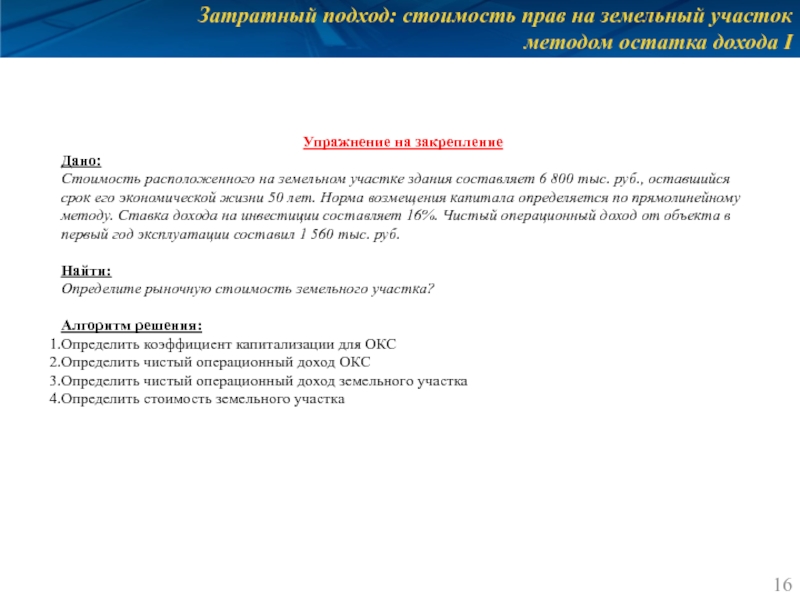 Затратный подход: стоимость прав на земельный участок методом остатка дохода I

Упражнение на закрепление

Дано:
Стоимость расположенного на земельном участке здания составляет 6 800 тыс. руб., оставшийся срок его экономической жизни 50 лет. Норма возмещения капитала определяется по прямолинейному методу. Ставка дохода на инвестиции составляет 16%. Чистый операционный доход от объекта в первый год эксплуатации составил 1 560 тыс. руб.

Найти:
Определите рыночную стоимость земельного участка?

Алгоритм решения:
1.Определить коэффициент капитализации для ОКС
2.Определить чистый операционный доход ОКС
3.Определить чистый операционный доход земельного участка
4.Определить стоимость земельного участка

16